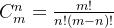 $C_m^n = \frac{m!}{n!(m-n)!}$